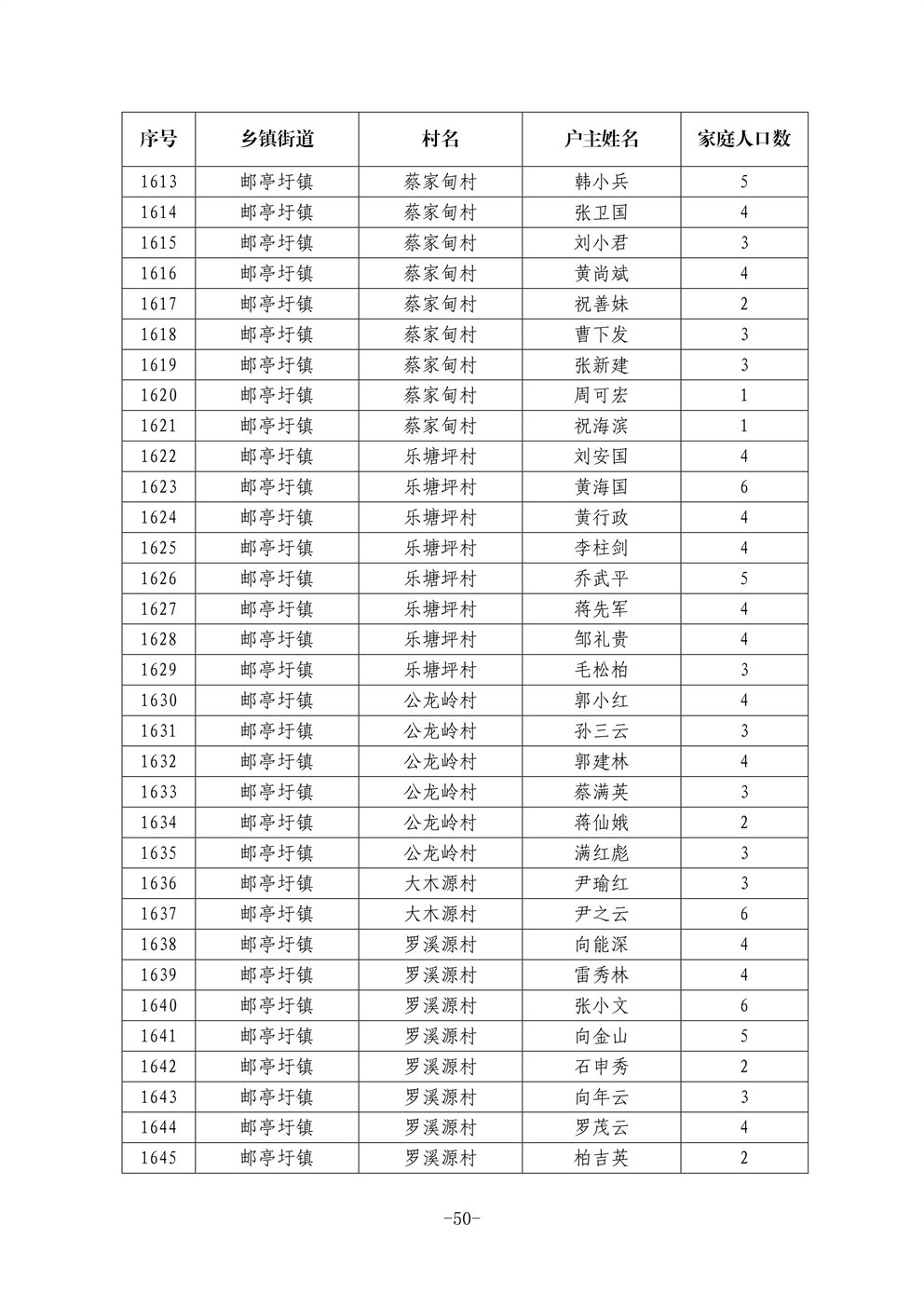 | 序号 | 乡镇街道 | 村名 | 户主姓名 | 家庭人口数 |
|---|---|---|---|---|
| 1613 | 邮亭圩镇 | 蔡家甸村 | 韩小兵 | 5 |
| 1614 | 邮亭圩镇 | 蔡家甸村 | 张卫国 | 4 |
| 1615 | 邮亭圩镇 | 蔡家甸村 | 刘小君 | 3 |
| 1616 | 邮亭圩镇 | 蔡家甸村 | 黄尚斌 | 4 |
| 1617 | 邮亭圩镇 | 蔡家甸村 | 祝善妹 | 2 |
| 1618 | 邮亭圩镇 | 蔡家甸村 | 曹下发 | 3 |
| 1619 | 邮亭圩镇 | 蔡家甸村 | 张新建 | 3 |
| 1620 | 邮亭圩镇 | 蔡家甸村 | 周可宏 | 1 |
| 1621 | 邮亭圩镇 | 蔡家甸村 | 祝海滨 | 1 |
| 1622 | 邮亭圩镇 | 乐塘坪村 | 刘安国 | 4 |
| 1623 | 邮亭圩镇 | 乐塘坪村 | 黄海国 | 6 |
| 1624 | 邮亭圩镇 | 乐塘坪村 | 黄行政 | 4 |
| 1625 | 邮亭圩镇 | 乐塘坪村 | 李柱剑 | 4 |
| 1626 | 邮亭圩镇 | 乐塘坪村 | 乔武平 | 5 |
| 1627 | 邮亭圩镇 | 乐塘坪村 | 蒋先军 | 4 |
| 1628 | 邮亭圩镇 | 乐塘坪村 | 邹礼贵 | 4 |
| 1629 | 邮亭圩镇 | 乐塘坪村 | 毛松柏 | 3 |
| 1630 | 邮亭圩镇 | 公龙岭村 | 郭小红 | 4 |
| 1631 | 邮亭圩镇 | 公龙岭村 | 孙三云 | 3 |
| 1632 | 邮亭圩镇 | 公龙岭村 | 郭建林 | 4 |
| 1633 | 邮亭圩镇 | 公龙岭村 | 蔡满英 | 3 |
| 1634 | 邮亭圩镇 | 公龙岭村 | 蒋仙娥 | 2 |
| 1635 | 邮亭圩镇 | 公龙岭村 | 满红彪 | 3 |
| 1636 | 邮亭圩镇 | 大木源村 | 尹瑜红 | 3 |
| 1637 | 邮亭圩镇 | 大木源村 | 尹之云 | 6 |
| 1638 | 邮亭圩镇 | 罗溪源村 | 向能深 | 4 |
| 1639 | 邮亭圩镇 | 罗溪源村 | 雷秀林 | 4 |
| 1640 | 邮亭圩镇 | 罗溪源村 | 张小文 | 6 |
| 1641 | 邮亭圩镇 | 罗溪源村 | 向金山 | 5 |
| 1642 | 邮亭圩镇 | 罗溪源村 | 石申秀 | 2 |
| 1643 | 邮亭圩镇 | 罗溪源村 | 向年云 | 3 |
| 1644 | 邮亭圩镇 | 罗溪源村 | 罗茂云 | 4 |
| 1645 | 邮亭圩镇 | 罗溪源村 | 柏吉英 | 2 |

-50-